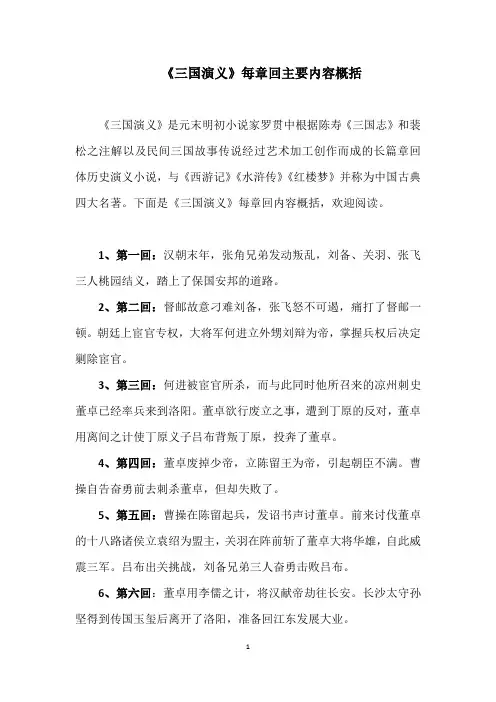 《三国演义》每章回主要内容概括

《三国演义》是元末明初小说家罗贯中根据陈寿《三国志》和裴松之注解以及民间三国故事传说经过艺术加工创作而成的长篇章回体历史演义小说，与《西游记》《水浒传》《红楼梦》并称为中国古典四大名著。下面是《三国演义》每章回内容概括，欢迎阅读。

1、第一回：汉朝末年，张角兄弟发动叛乱，刘备、关羽、张飞三人桃园结义，踏上了保国安邦的道路。

2、第二回：督邮故意刁难刘备，张飞怒不可遏，痛打了督邮一顿。朝廷上宦官专权，大将军何进立外甥刘辩为帝，掌握兵权后决定剿除宦官。

3、第三回：何进被宦官所杀，而与此同时他所召来的凉州刺史董卓已经率兵来到洛阳。董卓欲行废立之事，遭到丁原的反对，董卓用离间之计使丁原义子吕布背叛丁原，投奔了董卓。

4、第四回：董卓废掉少帝，立陈留王为帝，引起朝臣不满。曹操自告奋勇前去刺杀董卓，但却失败了。

5、第五回：曹操在陈留起兵，发诏书声讨董卓。前来讨伐董卓的十八路诸侯立袁绍为盟主，关羽在阵前斩了董卓大将华雄，自此威震三军。吕布出关挑战，刘备兄弟三人奋勇击败吕布。

6、第六回：董卓用李儒之计，将汉献帝劫往长安。长沙太守孙坚得到传国玉玺后离开了洛阳，准备回江东发展大业。

1